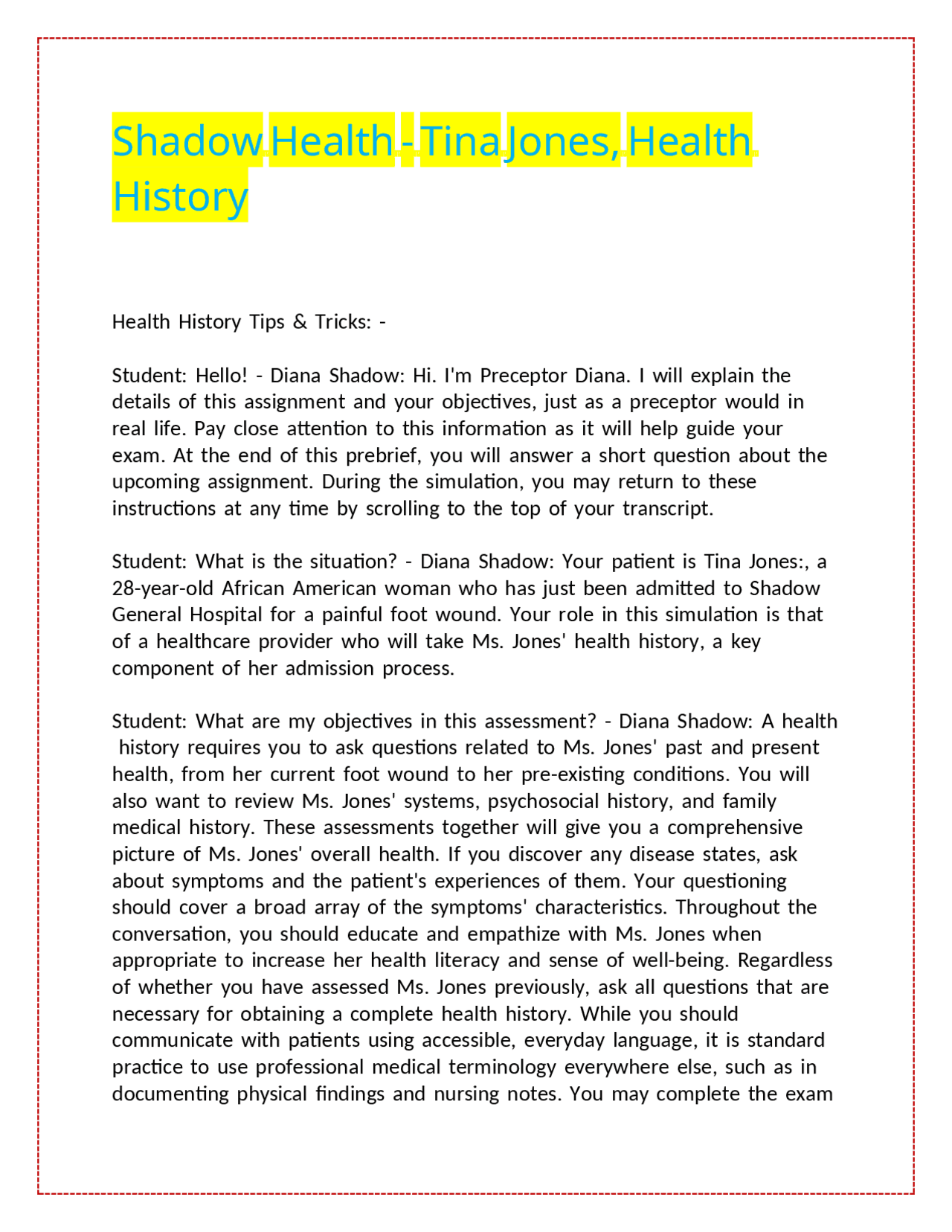 Shadow Health - Tina Jones, Health History

Health History Tips & Tricks: -

Student: Hello! - Diana Shadow: Hi. I'm Preceptor Diana. I will explain the details of this assignment and your objectives, just as a preceptor would in real life. Pay close attention to this information as it will help guide your exam. At the end of this prebrief, you will answer a short question about the upcoming assignment. During the simulation, you may return to these instructions at any time by scrolling to the top of your transcript.

Student: What is the situation? - Diana Shadow: Your patient is Tina Jones:, a 28-year-old African American woman who has just been admitted to Shadow General Hospital for a painful foot wound. Your role in this simulation is that of a healthcare provider who will take Ms. Jones' health history, a key component of her admission process.

Student: What are my objectives in this assessment? - Diana Shadow: A health history requires you to ask questions related to Ms. Jones' past and present health, from her current foot wound to her pre-existing conditions. You will also want to review Ms. Jones' systems, psychosocial history, and family medical history. These assessments together will give you a comprehensive picture of Ms. Jones' overall health. If you discover any disease states, ask about symptoms and the patient's experiences of them. Your questioning should cover a broad array of the symptoms' characteristics. Throughout the conversation, you should educate and empathize with Ms. Jones when appropriate to increase her health literacy and sense of well-being. Regardless of whether you have assessed Ms. Jones previously, ask all questions that are necessary for obtaining a complete health history. While you should communicate with patients using accessible, everyday language, it is standard practice to use professional medical terminology everywhere else, such as in documenting physical findings and nursing notes. You may complete the exam